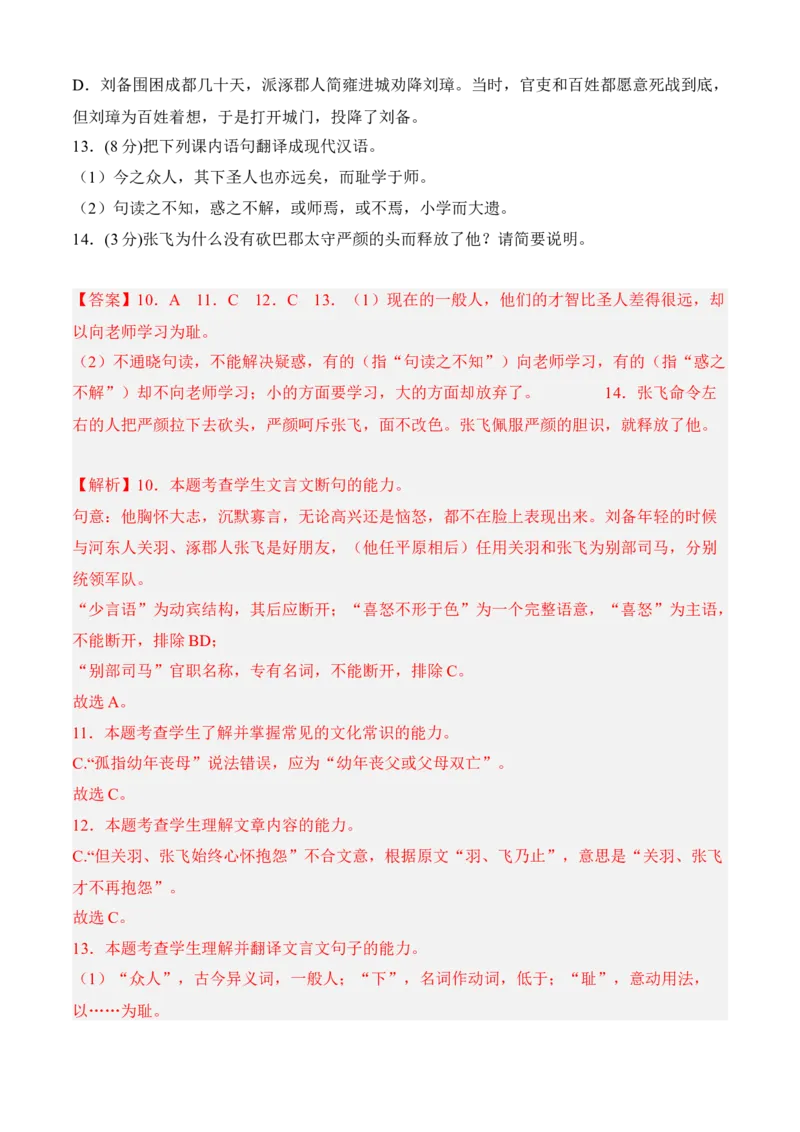 D．刘备围困成都几十天，派涿郡人简雍进城劝降刘璋。当时，官吏和百姓都愿意死战到底，但刘璋为百姓着想，于是打开城门，投降了刘备。

13．(8 分)把下列课内语句翻译成现代汉语。

（1）今之众人，其下圣人也亦远矣，而耻学于师。

（2）句读之不知，惑之不解，或师焉，或不焉，小学而大遗。

14．(3 分)张飞为什么没有砍巴郡太守严颜的头而释放了他？请简要说明。

【答案】10．A　11．C　12．C　13．（1）现在的一般人，他们的才智比圣人差得很远，却以向老师学习为耻。

（2）不通晓句读，不能解决疑惑，有的（指“句读之不知”）向老师学习，有的（指“惑之不解”）却不向老师学习；小的方面要学习，大的方面却放弃了。　14．张飞命令左右的人把严颜拉下去砍头，严颜呵斥张飞，面不改色。张飞佩服严颜的胆识，就释放了他。

【解析】10．本题考查学生文言文断句的能力。

句意：他胸怀大志，沉默寡言，无论高兴还是恼怒，都不在脸上表现出来。刘备年轻的时候与河东人关羽、涿郡人张飞是好朋友，（他任平原相后）任用关羽和张飞为别部司马，分别统领军队。

“少言语”为动宾结构，其后应断开；“喜怒不形于色”为一个完整语意，“喜怒”为主语，不能断开，排除 BD；

“别部司马”官职名称，专有名词，不能断开，排除 C。

故选 A。

11．本题考查学生了解并掌握常见的文化常识的能力。

C.“孤指幼年丧母”说法错误，应为“幼年丧父或父母双亡”。

故选 C。

12．本题考查学生理解文章内容的能力。

C.“但关羽、张飞始终心怀抱怨”不合文意，根据原文“羽、飞乃止”，意思是“关羽、张飞才不再抱怨”。

故选 C。

13．本题考查学生理解并翻译文言文句子的能力。

（1）“众人”，古今异义词，一般人；“下”，名词作动词，低于；“耻”，意动用法，以……为耻。